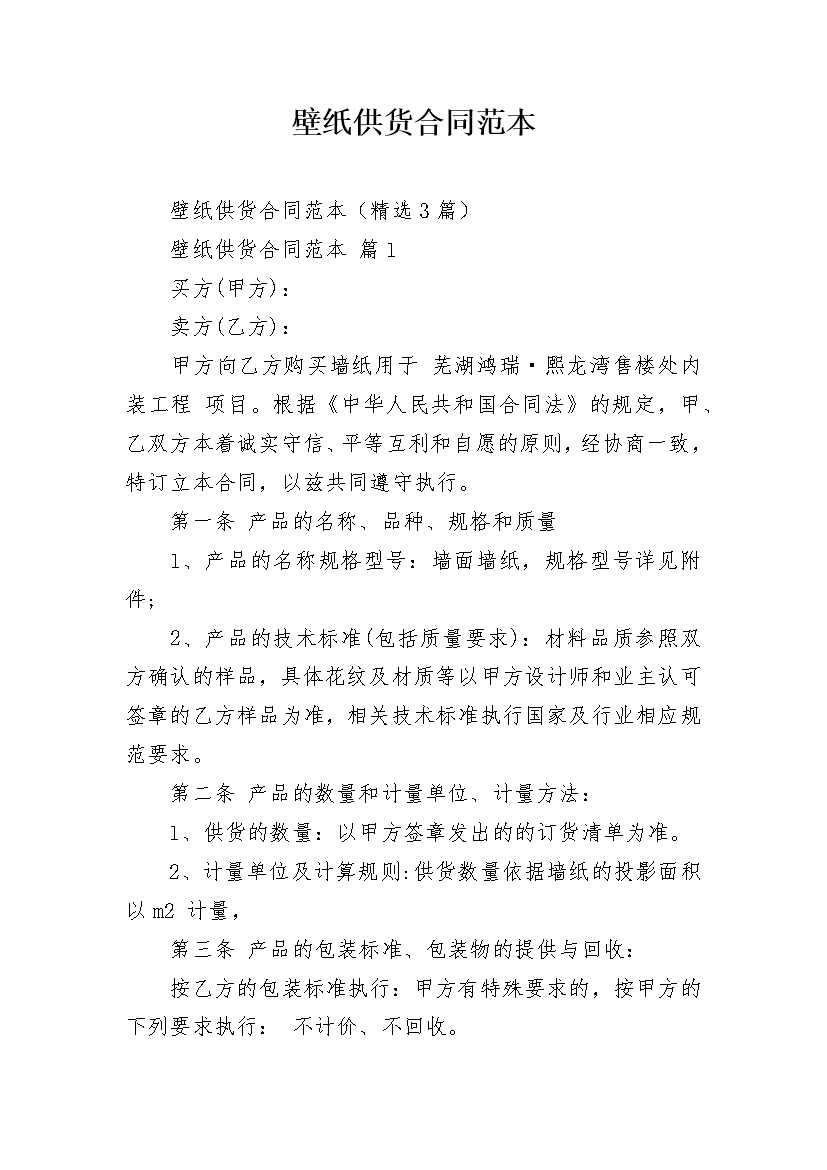 壁纸供货合同范本

壁纸供货合同范本（精选3篇）

壁纸供货合同范本 篇1

买方(甲方)：

卖方(乙方)：

甲方向乙方购买墙纸用于 芜湖鸿瑞·熙龙湾售楼处内装工程 项目。根据《中华人民共和国合同法》的规定，甲、乙双方本着诚实守信、平等互利和自愿的原则，经协商一致，特订立本合同，以兹共同遵守执行。

第一条 产品的名称、品种、规格和质量

1、产品的名称规格型号：墙面墙纸，规格型号详见附件;

2、产品的技术标准(包括质量要求)：材料品质参照双方确认的样品，具体花纹及材质等以甲方设计师和业主认可签章的乙方样品为准，相关技术标准执行国家及行业相应规范要求。

第二条 产品的数量和计量单位、计量方法：

1、供货的数量：以甲方签章发出的的订货清单为准。

2、计量单位及计算规则:供货数量依据墙纸的投影面积以m2 计量，

第三条 产品的包装标准、包装物的提供与回收：

按乙方的包装标准执行：甲方有特殊要求的，按甲方的下列要求执行： 不计价、不回收。